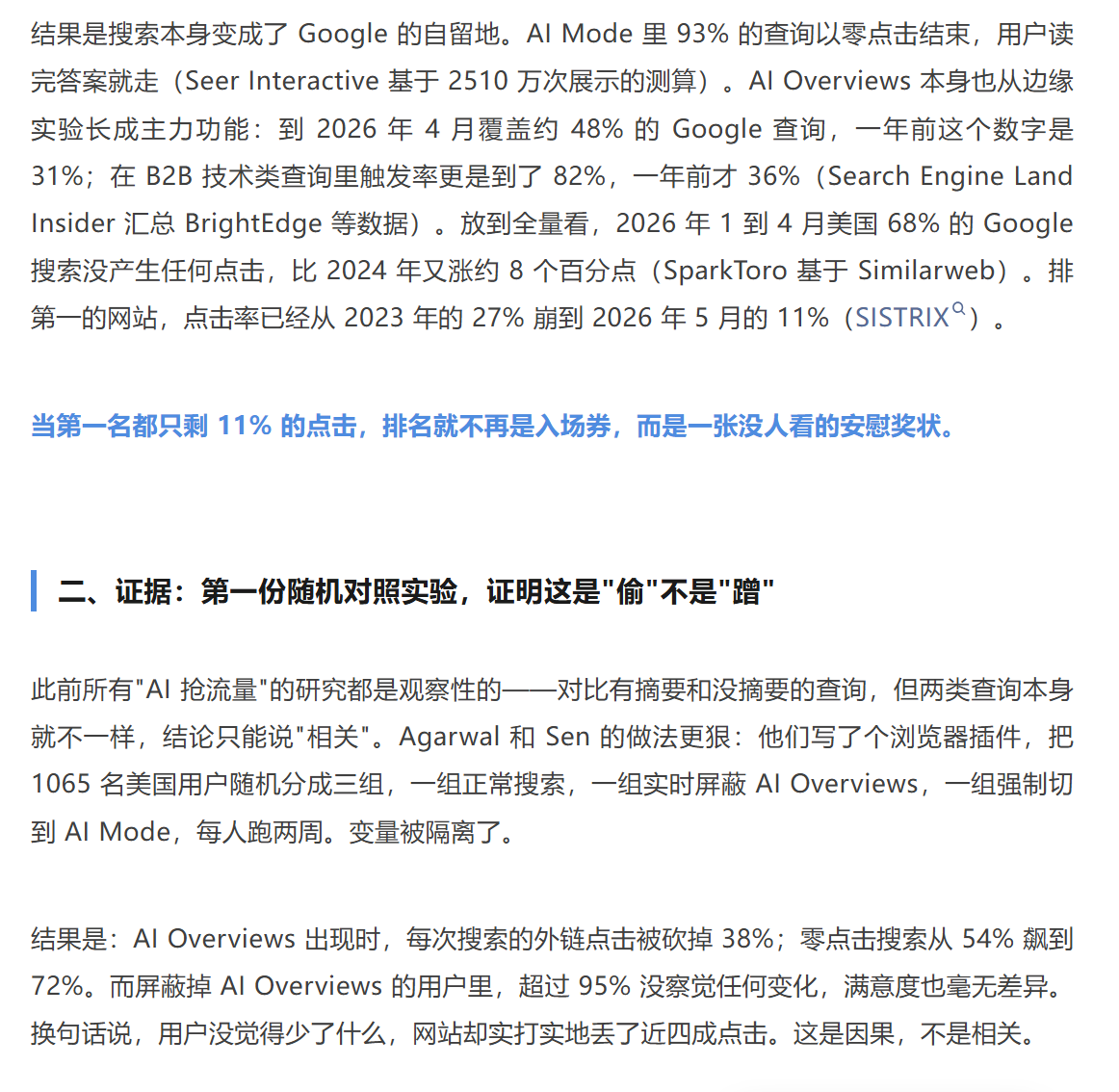 结果是搜索本身变成了 Google 的自留地。AI Mode 里 93% 的查询以零点击结束，用户读完答案就走（Seer Interactive 基于 2510 万次展示的测算）。AI Overviews 本身也从边缘实验长成主力功能：到 2026 年 4 月覆盖约 48% 的 Google 查询，一年前这个数字是 31%；在 B2B 技术类查询里触发率更是到了 82%，一年前才 36%（Search Engine Land Insider 汇总 BrightEdge 等数据）。放到全量看，2026 年 1 到 4 月美国 68% 的 Google 搜索没产生任何点击，比 2024 年又涨约 8 个百分点（SparkToro 基于 Similarweb）。排第一的网站，点击率已经从 2023 年的 27% 崩到 2026 年 5 月的 11%（SISTRIX）。

当第一名都只剩 11% 的点击，排名就不再是入场券，而是一张没人看的安慰奖状。

二、证据：第一份随机对照实验，证明这是"偷"不是"蹭"

此前所有"AI 抢流量"的研究都是观察性的——对比有摘要和没摘要的查询，但两类查询本身就不一样，结论只能说"相关"。Agarwal 和 Sen 的做法更狠：他们写了个浏览器插件，把 1065 名美国用户随机分成三组，一组正常搜索，一组实时屏蔽 AI Overviews，一组强制切到 AI Mode，每人跑两周。变量被隔离了。

结果是：AI Overviews 出现时，每次搜索的外链点击被砍掉 38%；零点击搜索从 54% 飙到 72%。而屏蔽掉 AI Overviews 的用户里，超过 95% 没察觉任何变化，满意度也毫无差异。换句话说，用户没觉得少了什么，网站却实打实地丢了近四成点击。这是因果，不是相关。